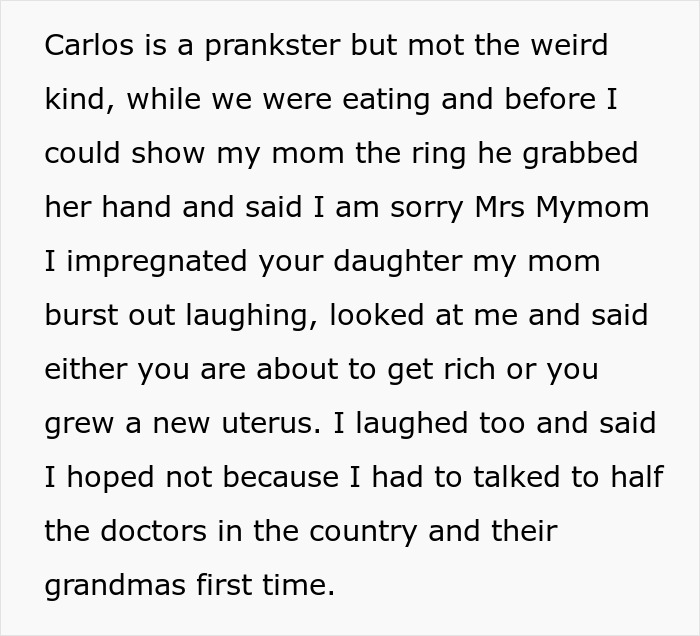 Carlos is a prankster but mot the weird kind, while we were eating and before I could show my mom the ring he grabbed her hand and said I am sorry Mrs Mymom I impregnated your daughter my mom burst out laughing, looked at me and said either you are about to get rich or you grew a new uterus. I laughed too and said I hoped not because I had to talked to half the doctors in the country and their grandmas first time.